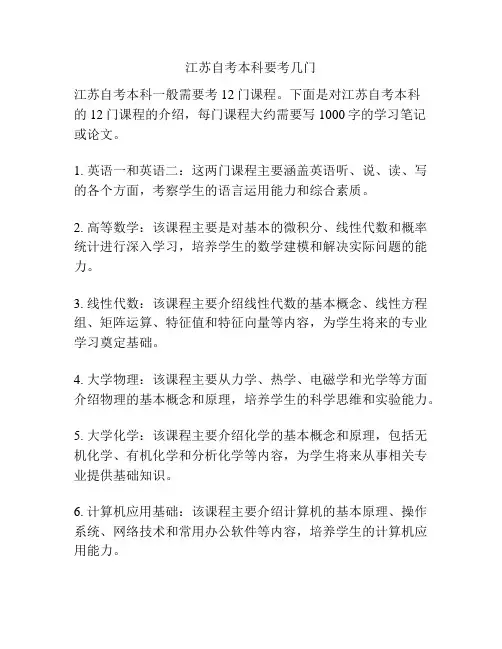 江苏自考本科要考几门

江苏自考本科一般需要考 12 门课程。下面是对江苏自考本科的 12 门课程的介绍，每门课程大约需要写 1000 字的学习笔记或论文。

1. 英语一和英语二：这两门课程主要涵盖英语听、说、读、写的各个方面，考察学生的语言运用能力和综合素质。

2. 高等数学：该课程主要是对基本的微积分、线性代数和概率统计进行深入学习，培养学生的数学建模和解决实际问题的能力。

3. 线性代数：该课程主要介绍线性代数的基本概念、线性方程组、矩阵运算、特征值和特征向量等内容，为学生将来的专业学习奠定基础。

4. 大学物理：该课程主要从力学、热学、电磁学和光学等方面介绍物理的基本概念和原理，培养学生的科学思维和实验能力。

5. 大学化学：该课程主要介绍化学的基本概念和原理，包括无机化学、有机化学和分析化学等内容，为学生将来从事相关专业提供基础知识。

6. 计算机应用基础：该课程主要介绍计算机的基本原理、操作系统、网络技术和常用办公软件等内容，培养学生的计算机应用能力。